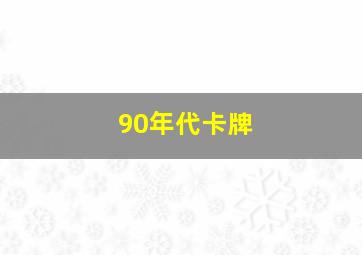 90年代卡牌